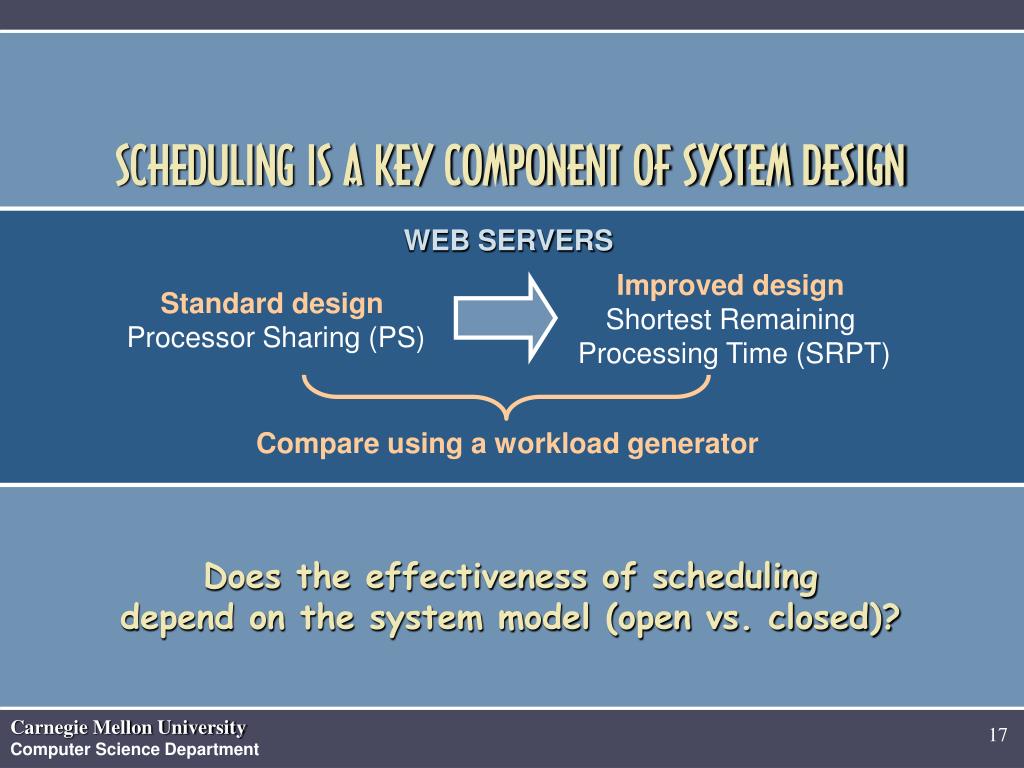 SCHEDULING IS A KEY COMPONENT OF SYSTEM DESIGN

WEB SERVERS

Standard design
Processor Sharing (PS)

Improved design
Shortest Remaining Processing Time (SRPT)

Compare using a workload generator

Does the effectiveness of scheduling depend on the system model (open vs. closed)?

Carnegie Mellon University
Computer Science Department

17